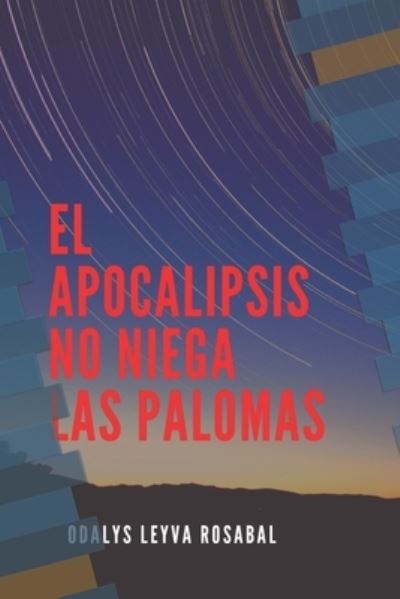 EL APOCALIPSIS NO NIEGA LAS PALOMAS

ODALYS LEYVA ROSABAL